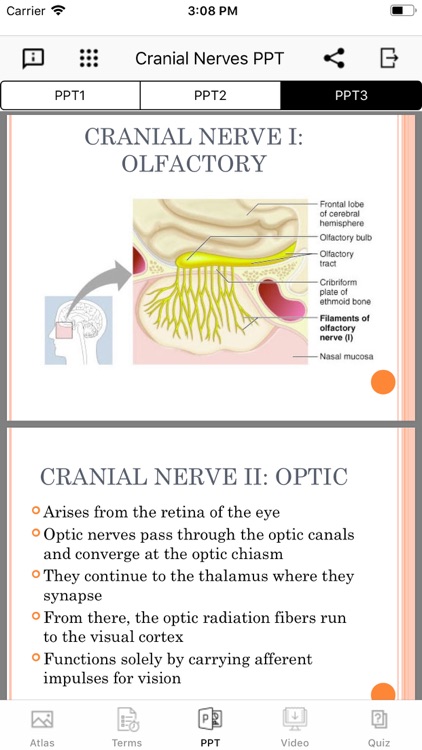 Carrier 3:08 PM

Cranial Nerves PPT

PPT1 PPT2 PPT3

CRANIAL NERVE I: OLFACTORY

Frontal lobe of cerebral hemisphere
Olfactory bulb
Olfactory tract
Cribriform plate of ethmoid bone
Filaments of olfactory nerve (I)
Nasal mucosa

CRANIAL NERVE II: OPTIC

Arises from the retina of the eye
Optic nerves pass through the optic canals and converge at the optic chiasm
They continue to the thalamus where they synapse
From there, the optic radiation fibers run to the visual cortex
Functions solely by carrying afferent impulses for vision

Atlas Terms PPT Video Quiz